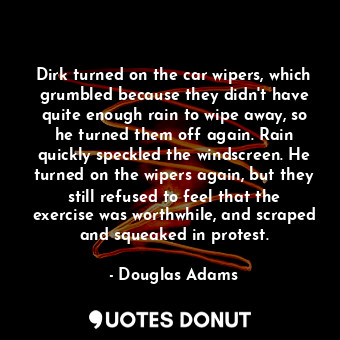 Dirk turned on the car wipers, which grumbled because they didn't have quite enough rain to wipe away, so he turned them off again. Rain quickly speckled the windscreen. He turned on the wipers again, but they still refused to feel that the exercise was worthwhile, and scraped and squeaked in protest.

- Douglas Adams

QUOTES DONUT